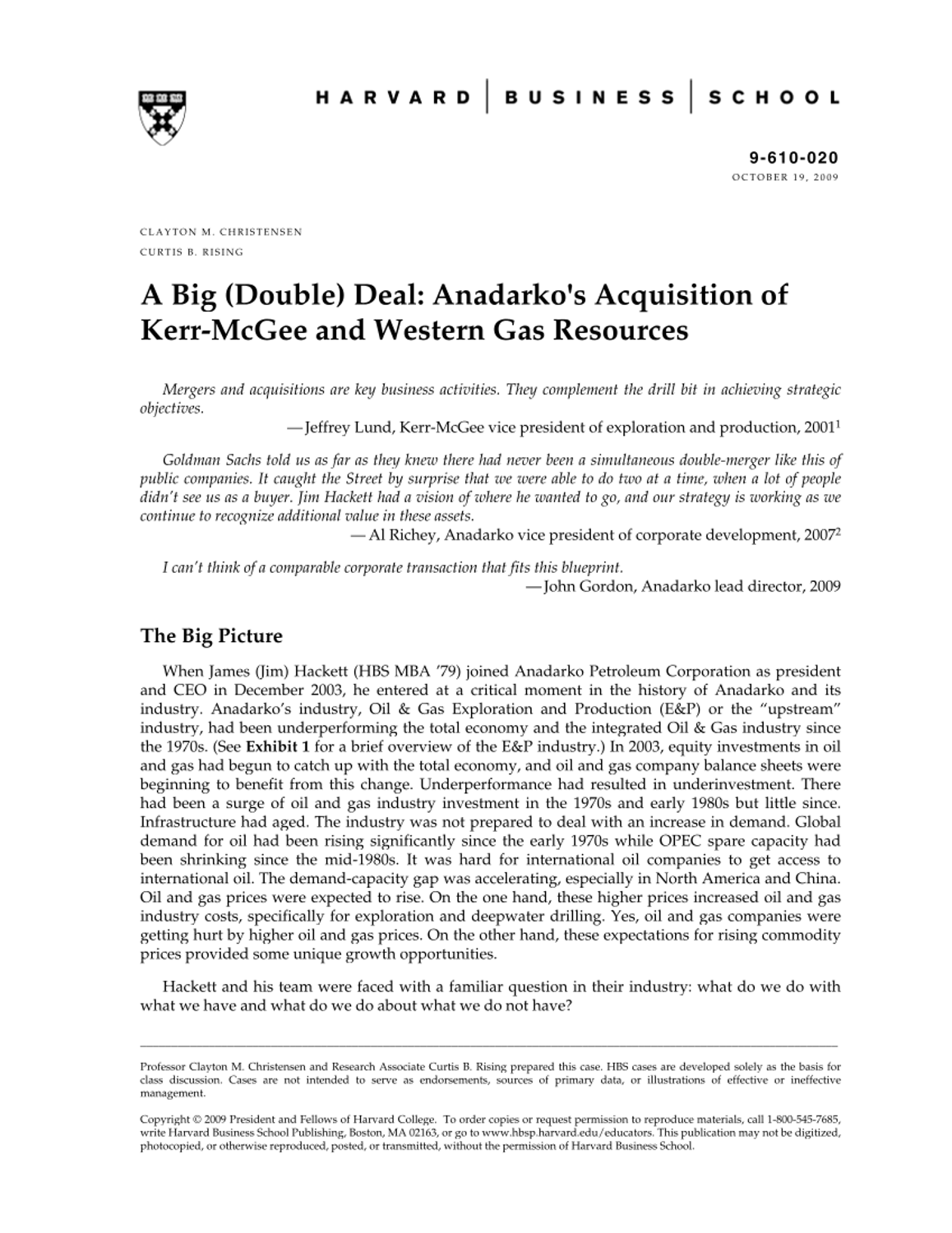 HARVARD | BUSINESS | SCHOOL

9-610-020
OCTOBER 19, 2009

CLAYTON M. CHRISTENSEN
CURTIS B. RISING

A Big (Double) Deal: Anadarko's Acquisition of Kerr-McGee and Western Gas Resources

Mergers and acquisitions are key business activities. They complement the drill bit in achieving strategic objectives.
—Jeffrey Lund, Kerr-McGee vice president of exploration and production, 2001$^1$

Goldman Sachs told us as far as they knew there had never been a simultaneous double-merger like this of public companies. It caught the Street by surprise that we were able to do two at a time, when a lot of people didn't see us as a buyer. Jim Hackett had a vision of where he wanted to go, and our strategy is working as we continue to recognize additional value in these assets.
— Al Richey, Anadarko vice president of corporate development, 2007$^2$

I can't think of a comparable corporate transaction that fits this blueprint.
—John Gordon, Anadarko lead director, 2009

The Big Picture

When James (Jim) Hackett (HBS MBA '79) joined Anadarko Petroleum Corporation as president and CEO in December 2003, he entered at a critical moment in the history of Anadarko and its industry. Anadarko's industry, Oil & Gas Exploration and Production (E&P) or the "upstream" industry, had been underperforming the total economy and the integrated Oil & Gas industry since the 1970s. (See Exhibit 1 for a brief overview of the E&P industry.) In 2003, equity investments in oil and gas had begun to catch up with the total economy, and oil and gas company balance sheets were beginning to benefit from this change. Underperformance had resulted in underinvestment. There had been a surge of oil and gas industry investment in the 1970s and early 1980s but little since. Infrastructure had aged. The industry was not prepared to deal with an increase in demand. Global demand for oil had been rising significantly since the early 1970s while OPEC spare capacity had been shrinking since the mid-1980s. It was hard for international oil companies to get access to international oil. The demand-capacity gap was accelerating, especially in North America and China. Oil and gas prices were expected to rise. On the one hand, these higher prices increased oil and gas industry costs, specifically for exploration and deepwater drilling. Yes, oil and gas companies were getting hurt by higher oil and gas prices. On the other hand, these expectations for rising commodity prices provided some unique growth opportunities.

Hackett and his team were faced with a familiar question in their industry: what do we do with what we have and what do we do about what we do not have?

Professor Clayton M. Christensen and Research Associate Curtis B. Rising prepared this case. HBS cases are developed solely as the basis for class discussion. Cases are not intended to serve as endorsements, sources of primary data, or illustrations of effective or ineffective management.

Copyright © 2009 President and Fellows of Harvard College. To order copies or request permission to reproduce materials, call 1-800-545-7685, write Harvard Business School Publishing, Boston, MA 02163, or go to www.hbsp.harvard.edu/educators. This publication may not be digitized, photocopied, or otherwise reproduced, posted, or transmitted, without the permission of Harvard Business School.